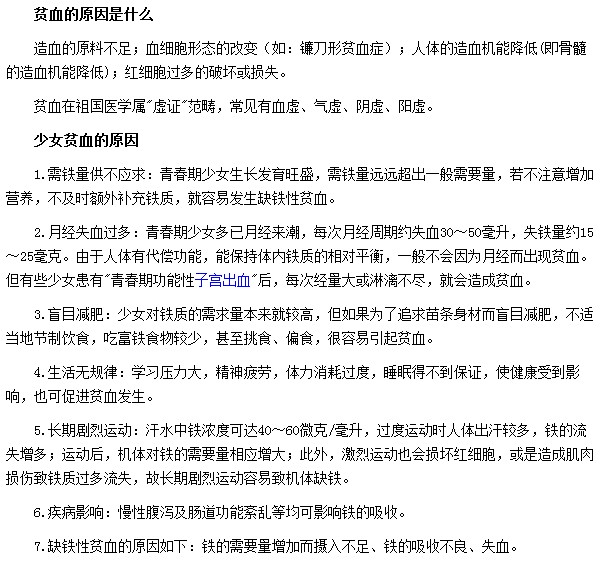 贫血的原因是什么

造血的原料不足；血细胞形态的改变（如：镰刀形贫血症）；人体的造血机能降低(即骨髓的造血机能降低)；红细胞过多的破坏或损失。

贫血在祖国医学属"虚证"范畴，常见有血虚、气虚、阴虚、阳虚。

少女贫血的原因

1.需铁量供不应求：青春期少女生长发育旺盛，需铁量远远超出一般需要量，若不注意增加营养，不及时额外补充铁质，就容易发生缺铁性贫血。

2.月经失血过多：青春期少女多已月经来潮，每次月经周期约失血30～50毫升，失铁量约15～25毫克。由于人体有代偿功能，能保持体内铁质的相对平衡，一般不会因为月经而出现贫血。但有些少女患有"青春期功能性子宫出血"后，每次经量大或淋漓不尽，就会造成贫血。

3.盲目减肥：少女对铁质的需求量本来就较高，但如果为了追求苗条身材而盲目减肥，不适当地节制饮食，吃富铁食物较少，甚至挑食、偏食，很容易引起贫血。

4.生活无规律：学习压力大，精神疲劳，体力消耗过度，睡眠得不到保证，使健康受到影响，也可促进贫血发生。

5.长期剧烈运动：汗水中铁浓度可达40～60微克/毫升，过度运动时人体出汗较多，铁的流失增多；运动后，机体对铁的需要量相应增大；此外，激烈运动也会损坏红细胞，或是造成肌肉损伤致铁质过多流失，故长期剧烈运动容易致机体缺铁。

6.疾病影响：慢性腹泻及肠道功能紊乱等均可影响铁的吸收。

7.缺铁性贫血的原因如下：铁的需要量增加而摄入不足、铁的吸收不良、失血。